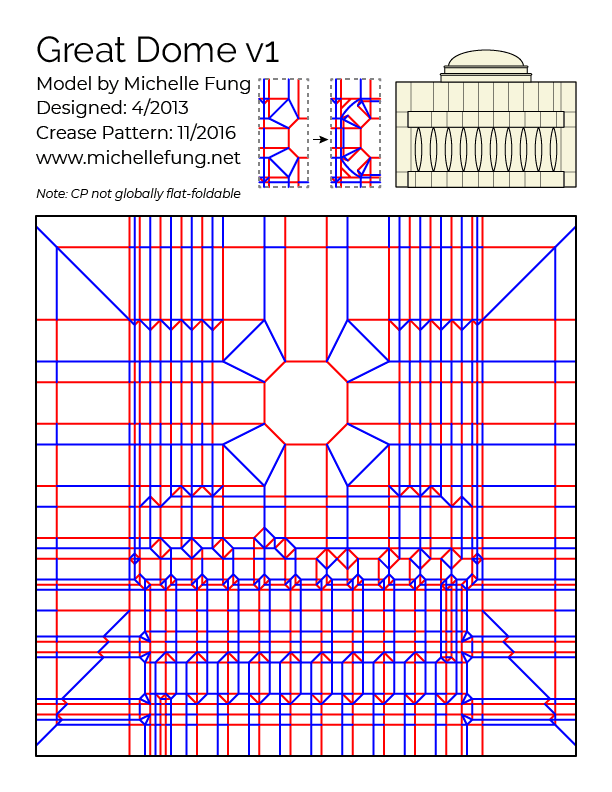 Great Dome v1
Model by Michelle Fung
Designed: 4/2013
Crease Pattern: 11/2016
www.michellefung.net

Note: CP not globally flat-foldable